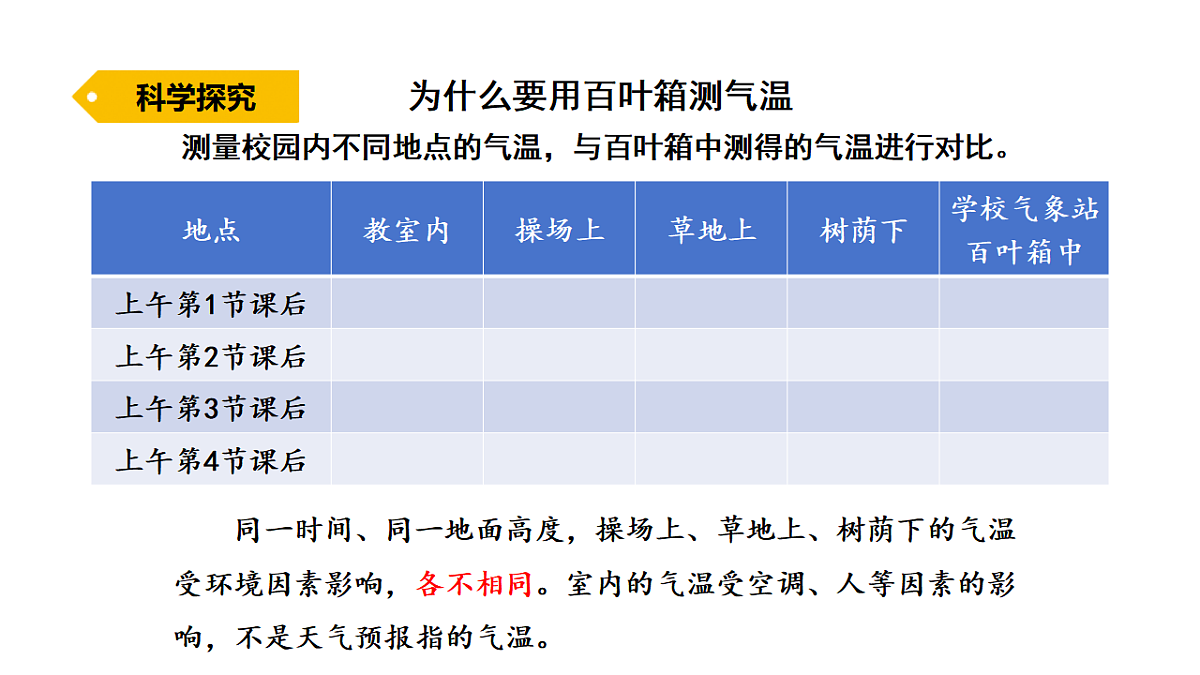 科学探究

为什么要用百叶箱测气温

测量校园内不同地点的气温，与百叶箱中测得的气温进行对比。

| 地点 | 教室内 | 操场上 | 草地上 | 树荫下 | 学校气象站百叶箱中 |
|---|---|---|---|---|---|
| 上午第1节课后 | | | | | |
| 上午第2节课后 | | | | | |
| 上午第3节课后 | | | | | |
| 上午第4节课后 | | | | | |

同一时间、同一地面高度，操场上、草地上、树荫下的气温受环境因素影响，各不相同。室内的气温受空调、人等因素的影响，不是天气预报指的气温。